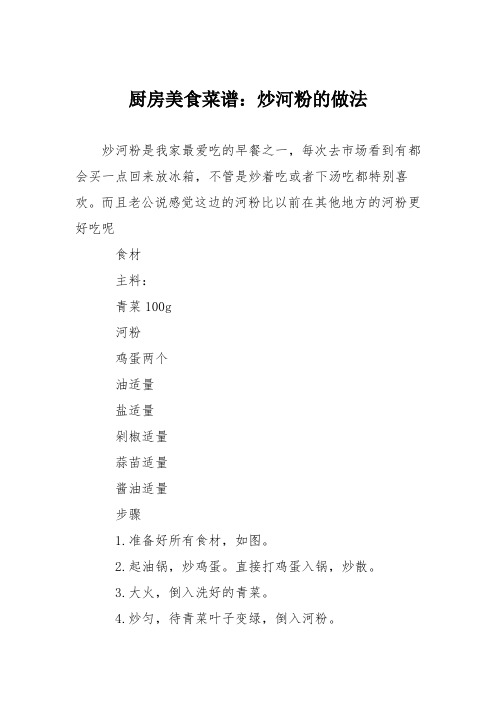 厨房美食菜谱：炒河粉的做法

炒河粉是我家最爱吃的早餐之一，每次去市场看到有都会买一点回来放冰箱，不管是炒着吃或者下汤吃都特别喜欢。而且老公说感觉这边的河粉比以前在其他地方的河粉更好吃呢

食材

主料：

青菜 100g

河粉

鸡蛋两个

油适量

盐适量

剁椒适量

蒜苗适量

酱油适量

步骤

1.准备好所有食材，如图。

2.起油锅，炒鸡蛋。直接打鸡蛋入锅，炒散。

3.大火，倒入洗好的青菜。

4.炒匀，待青菜叶子变绿，倒入河粉。